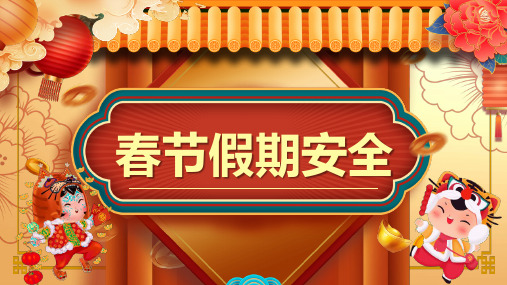 春节假期安全